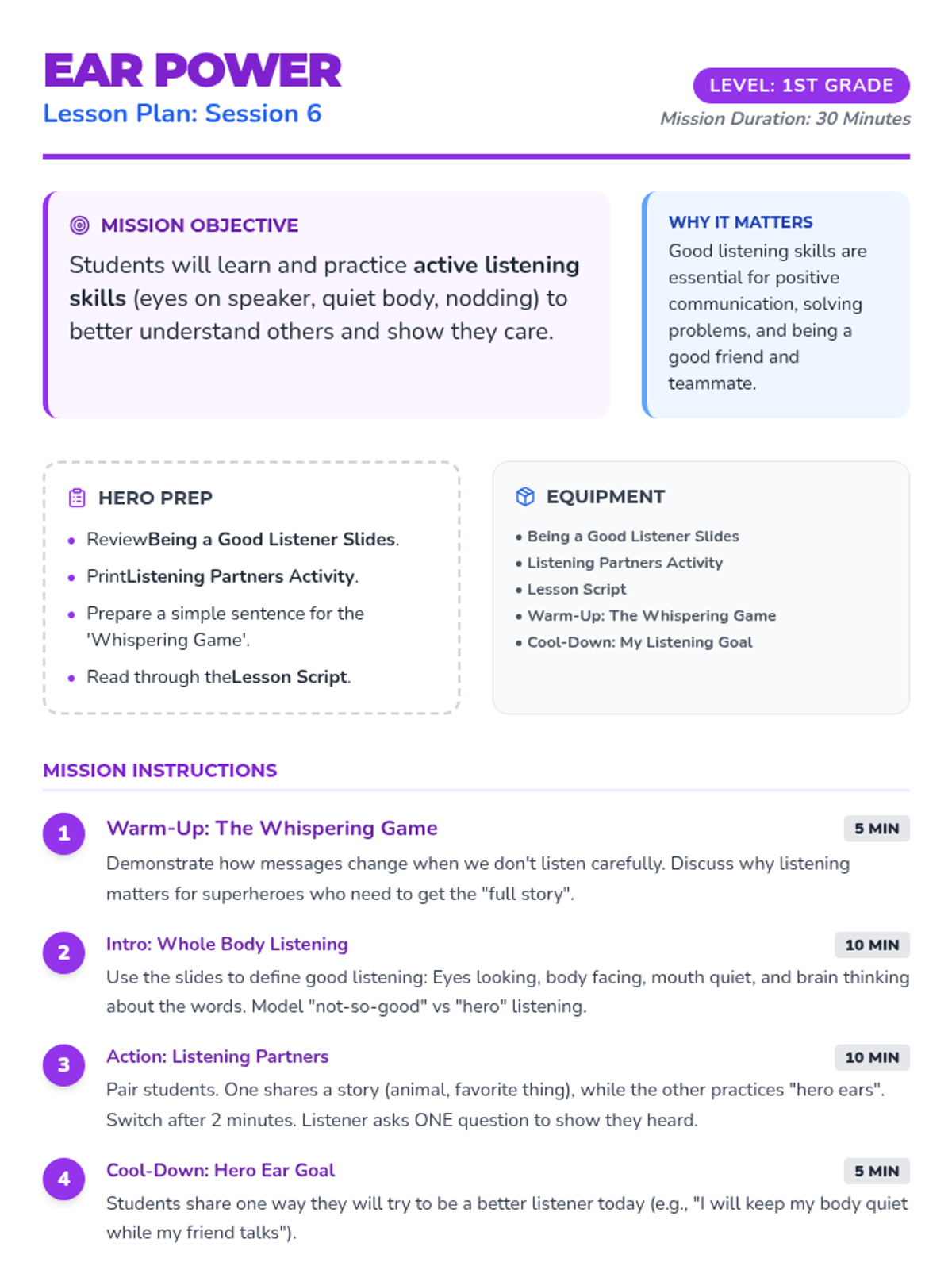 EAR POWER
Lesson Plan: Session 6

LEVEL: 1ST GRADE
Mission Duration: 30 Minutes

MISSION OBJECTIVE
Students will learn and practice active listening skills (eyes on speaker, quiet body, nodding) to better understand others and show they care.

WHY IT MATTERS
Good listening skills are essential for positive communication, solving problems, and being a good friend and teammate.

HERO PREP
• ReviewBeing a Good Listener Slides.
• PrintListening Partners Activity.
• Prepare a simple sentence for the 'Whispering Game'.
• Read through theLesson Script.

EQUIPMENT
• Being a Good Listener Slides
• Listening Partners Activity
• Lesson Script
• Warm-Up: The Whispering Game
• Cool-Down: My Listening Goal

MISSION INSTRUCTIONS

1
Warm-Up: The Whispering Game
5 MIN
Demonstrate how messages change when we don't listen carefully. Discuss why listening matters for superheroes who need to get the "full story".

2
Intro: Whole Body Listening
10 MIN
Use the slides to define good listening: Eyes looking, body facing, mouth quiet, and brain thinking about the words. Model "not-so-good" vs "hero" listening.

3
Action: Listening Partners
10 MIN
Pair students. One shares a story (animal, favorite thing), while the other practices "hero ears". Switch after 2 minutes. Listener asks ONE question to show they heard.

4
Cool-Down: Hero Ear Goal
5 MIN
Students share one way they will try to be a better listener today (e.g., "I will keep my body quiet while my friend talks").